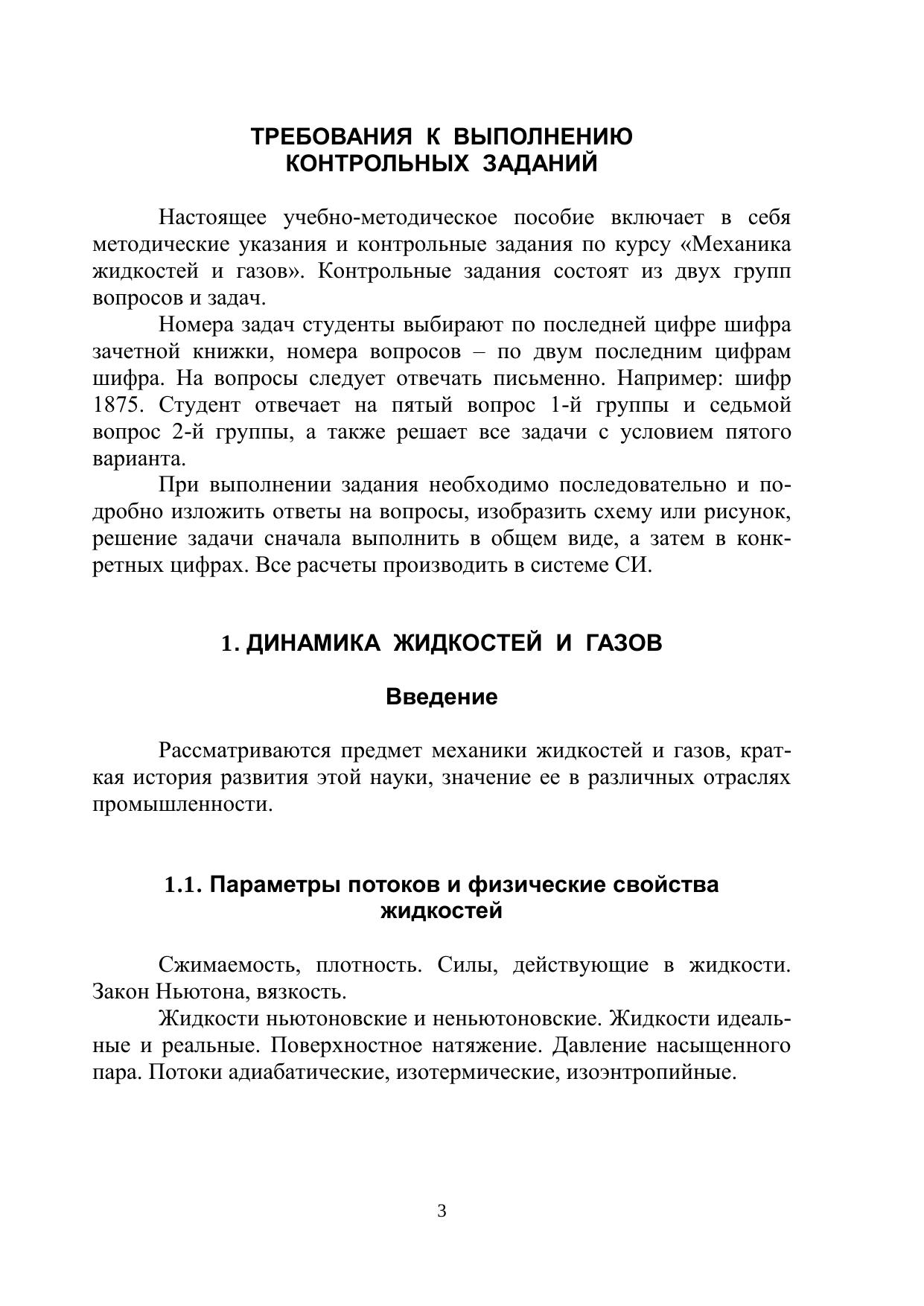 ТРЕБОВАНИЯ К ВЫПОЛНЕНИЮ КОНТРОЛЬНЫХ ЗАДАНИЙ

Настоящее учебно-методическое пособие включает в себя методические указания и контрольные задания по курсу «Механика жидкостей и газов». Контрольные задания состоят из двух групп вопросов и задач.

Номера задач студенты выбирают по последней цифре шифра зачетной книжки, номера вопросов – по двум последним цифрам шифра. На вопросы следует отвечать письменно. Например: шифр 1875. Студент отвечает на пятый вопрос 1-й группы и седьмой вопрос 2-й группы, а также решает все задачи с условием пятого варианта.

При выполнении задания необходимо последовательно и подробно изложить ответы на вопросы, изобразить схему или рисунок, решение задачи сначала выполнить в общем виде, а затем в конкретных цифрах. Все расчеты производить в системе СИ.

1. ДИНАМИКА ЖИДКОСТЕЙ И ГАЗОВ

Введение

Рассматриваются предмет механики жидкостей и газов, краткая история развития этой науки, значение ее в различных отраслях промышленности.

1.1. Параметры потоков и физические свойства жидкостей

Сжимаемость, плотность. Силы, действующие в жидкости. Закон Ньютона, вязкость.

Жидкости ньютоновские и неньютоновские. Жидкости идеальные и реальные. Поверхностное натяжение. Давление насыщенного пара. Потоки адиабатические, изотермические, изоэнтропийные.

3